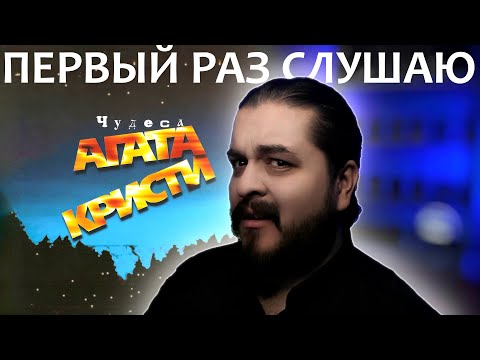 ПЕРВЫЙ РАЗ СЛУШАЮ

Чудеса
АГАТА
КРИСТИ